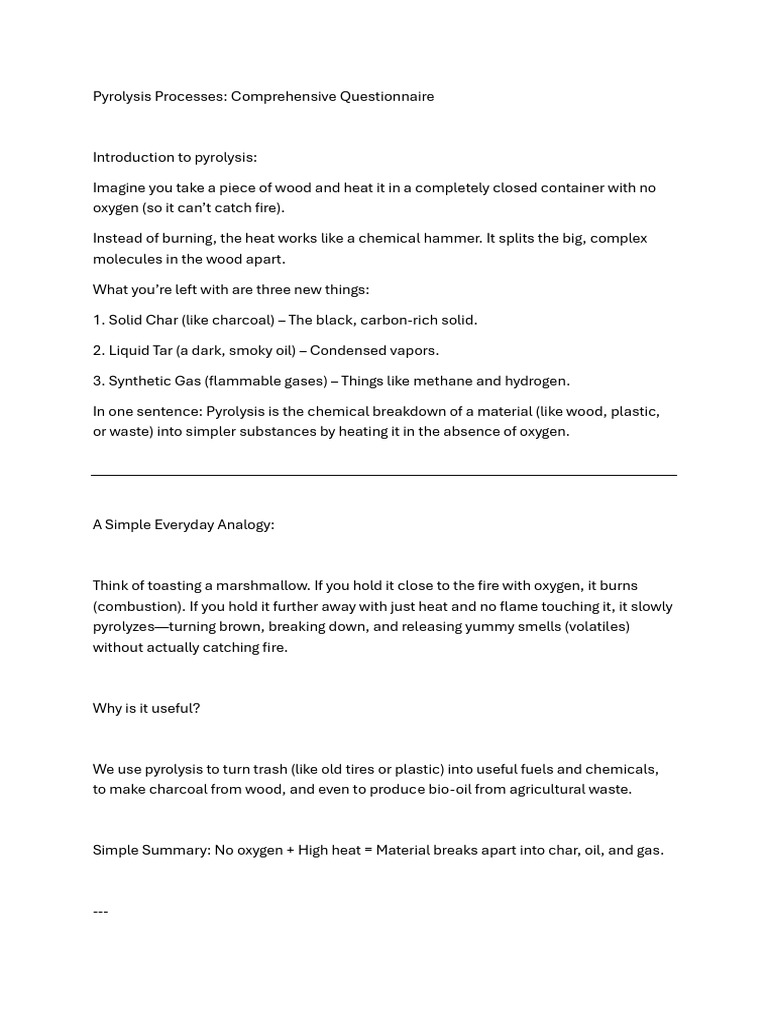 Pyrolysis Processes: Comprehensive Questionnaire

Introduction to pyrolysis:

Imagine you take a piece of wood and heat it in a completely closed container with no oxygen (so it can't catch fire).

Instead of burning, the heat works like a chemical hammer. It splits the big, complex molecules in the wood apart.

What you're left with are three new things:

1. Solid Char (like charcoal) – The black, carbon-rich solid.

2. Liquid Tar (a dark, smoky oil) – Condensed vapors.

3. Synthetic Gas (flammable gases) – Things like methane and hydrogen.

In one sentence: Pyrolysis is the chemical breakdown of a material (like wood, plastic, or waste) into simpler substances by heating it in the absence of oxygen.

A Simple Everyday Analogy:

Think of toasting a marshmallow. If you hold it close to the fire with oxygen, it burns (combustion). If you hold it further away with just heat and no flame touching it, it slowly pyrolyzes—turning brown, breaking down, and releasing yummy smells (volatiles) without actually catching fire.

Why is it useful?

We use pyrolysis to turn trash (like old tires or plastic) into useful fuels and chemicals, to make charcoal from wood, and even to produce bio-oil from agricultural waste.

Simple Summary: No oxygen + High heat = Material breaks apart into char, oil, and gas.

---